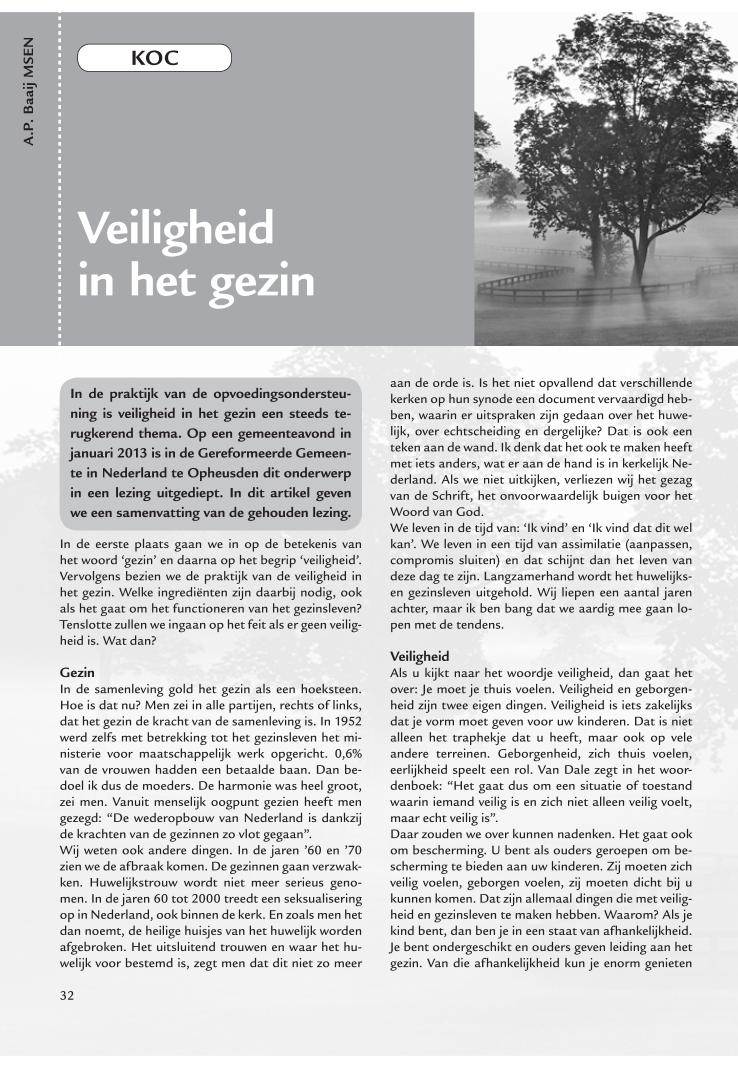 A.P. Baaij MSEN

KOC

Veiligheid in het gezin

In de praktijk van de opvoedingsondersteuning is veiligheid in het gezin een steeds terugkerend thema. Op een gemeenteavond in januari 2013 is in de Gereformeerde Gemeente in Nederland te Opheusden dit onderwerp in een lezing uitgediept. In dit artikel geven we een samenvatting van de gehouden lezing.

In de eerste plaats gaan we in op de betekenis van het woord 'gezin' en daarna op het begrip 'veiligheid'. Vervolgens bezien we de praktijk van de veiligheid in het gezin. Welke ingrediënten zijn daarbij nodig, ook als het gaat om het functioneren van het gezinsleven? Tenslotte zullen we ingaan op het feit als er geen veiligheid is. Wat dan?

Gezin
In de samenleving gold het gezin als een hoeksteen. Hoe is dat nu? Men zei in alle partijen, rechts of links, dat het gezin de kracht van de samenleving is. In 1952 werd zelfs met betrekking tot het gezinsleven het ministerie voor maatschappelijk werk opgericht. 0,6% van de vrouwen hadden een betaalde baan. Dan bedoel ik dus de moeders. De harmonie was heel groot, zei men. Vanuit menselijk oogpunt gezien heeft men gezegd: "De wederopbouw van Nederland is dankzij de krachten van de gezinnen zo vlot gegaan".
Wij weten ook andere dingen. In de jaren '60 en '70 zien we de afbraak komen. De gezinnen gaan verzwakken. Huwelijkstrouw wordt niet meer serieus genomen. In de jaren 60 tot 2000 treedt een seksualisering op in Nederland, ook binnen de kerk. En zoals men het dan noemt, de heilige huisjes van het huwelijk worden afgebroken. Het uitsluitend trouwen en waar het huwelijk voor bestemd is, zegt men dat dit niet zo meer aan de orde is. Is het niet opvallend dat verschillende kerken op hun synode een document vervaardigd hebben, waarin er uitspraken zijn gedaan over het huwelijk, over echtscheiding en dergelijke? Dat is ook een teken aan de wand. Ik denk dat het ook te maken heeft met iets anders, wat er aan de hand is in kerkelijk Nederland. Als we niet uitkijken, verliezen wij het gezag van de Schrift, het onvoorwaardelijk buigen voor het Woord van God.
We leven in de tijd van: 'Ik vind' en 'Ik vind dat dit wel kan'. We leven in een tijd van assimilatie (aanpassen, compromis sluiten) en dat schijnt dan het leven van deze dag te zijn. Langzamerhand wordt het huwelijks- en gezinsleven uitgehold. Wij liepen een aantal jaren achter, maar ik ben bang dat we aardig mee gaan lopen met de tendens.

Veiligheid
Als u kijkt naar het woordje veiligheid, dan gaat het over: Je moet je thuis voelen. Veiligheid en geborgenheid zijn twee eigen dingen. Veiligheid is iets zakelijks dat je vorm moet geven voor uw kinderen. Dat is niet alleen het traphekje dat u heeft, maar ook op vele andere terreinen. Geborgenheid, zich thuis voelen, eerlijkheid speelt een rol. Van Dale zegt in het woordenboek: "Het gaat dus om een situatie of toestand waarin iemand veilig is en zich niet alleen veilig voelt, maar echt veilig is".
Daar zouden we over kunnen nadenken. Het gaat ook om bescherming. U bent als ouders geroepen om bescherming te bieden aan uw kinderen. Zij moeten zich veilig voelen, geborgen voelen, zij moeten dicht bij u kunnen komen. Dat zijn allemaal dingen die met veiligheid en gezinsleven te maken hebben. Waarom? Als je kind bent, dan ben je in een staat van afhankelijkheid. Je bent ondergeschikt en ouders geven leiding aan het gezin. Van die afhankelijkheid kun je enorm genieten

32